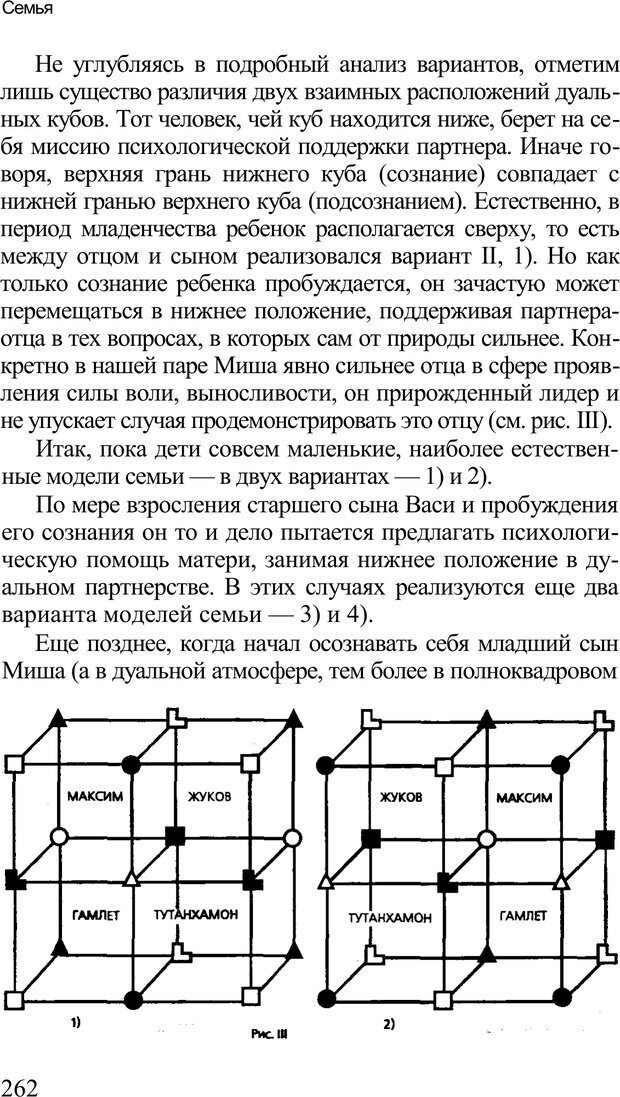 Семья

Не углубляясь в подробный анализ вариантов, отметим лишь существо различия двух взаимных расположений дуальных кубов. Тот человек, чей куб находится ниже, берет на себя миссию психологической поддержки партнера. Иначе говоря, верхняя грань нижнего куба (сознание) совпадает с нижней гранью верхнего куба (подсознанием). Естественно, в период младенчества ребенок располагается сверху, то есть между отцом и сыном реализовался вариант II, 1). Но как только сознание ребенка пробуждается, он зачастую может перемещаться в нижнее положение, поддерживая партнера-отца в тех вопросах, в которых сам от природы сильнее. Конкретно в нашей паре Миша явно сильнее отца в сфере проявления силы воли, выносливости, он прирожденный лидер и не упускает случая продемонстрировать это отцу (см. рис. III).

Итак, пока дети совсем маленькие, наиболее естественные модели семьи — в двух вариантах — 1) и 2).

По мере взросления старшего сына Васи и пробуждения его сознания он то и дело пытается предлагать психологическую помощь матери, занимая нижнее положение в дуальном партнерстве. В этих случаях реализуются еще два варианта моделей семьи — 3) и 4).

Еще позднее, когда начал осознавать себя младший сын Миша (а в дуальной атмосфере, тем более в полноквадровом

МАКСИМ
ЖУКОВ
ГАМЛЕТ
ТУТАНХАМОН
1)
Рис. III
ЖУКОВ
МАКСИМ
ТУТАНХАМОН
ГАМЛЕТ
2)

262